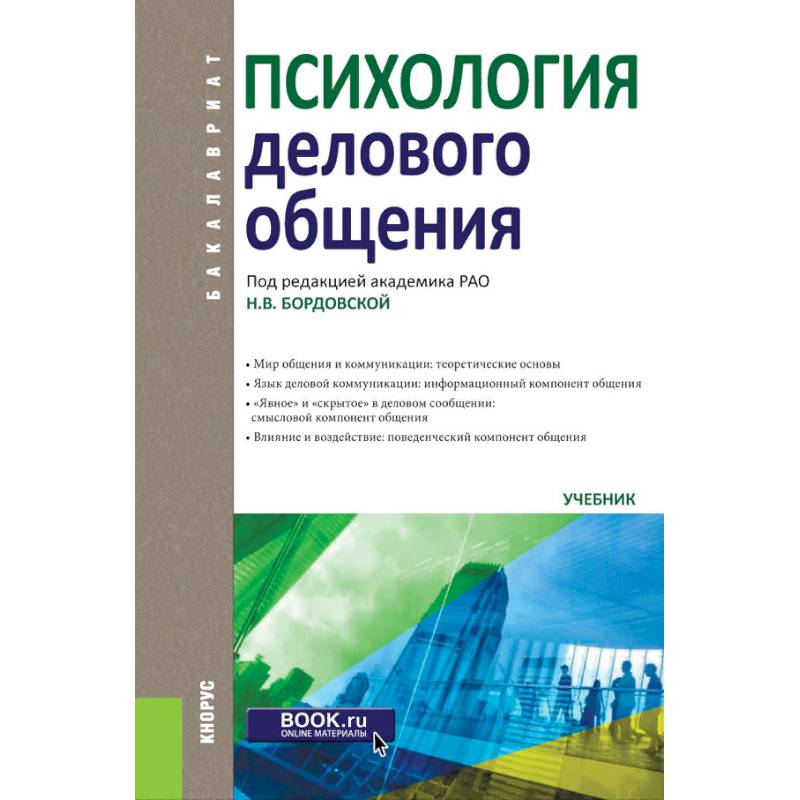 БАКАЛАВРИАТ

ПСИХОЛОГИЯ делового общения

Под редакцией академика РАО
Н.В. БОРДОВСКОЙ

• Мир общения и коммуникации: теоретические основы
• Язык деловой коммуникации: информационный компонент общения
• «Явное» и «скрытое» в деловом сообщении: смысловой компонент общения
• Влияние и воздействие: поведенческий компонент общения

УЧЕБНИК

КНОРУС

BOOK.ru
ONLINE МАТЕРИАЛЫ